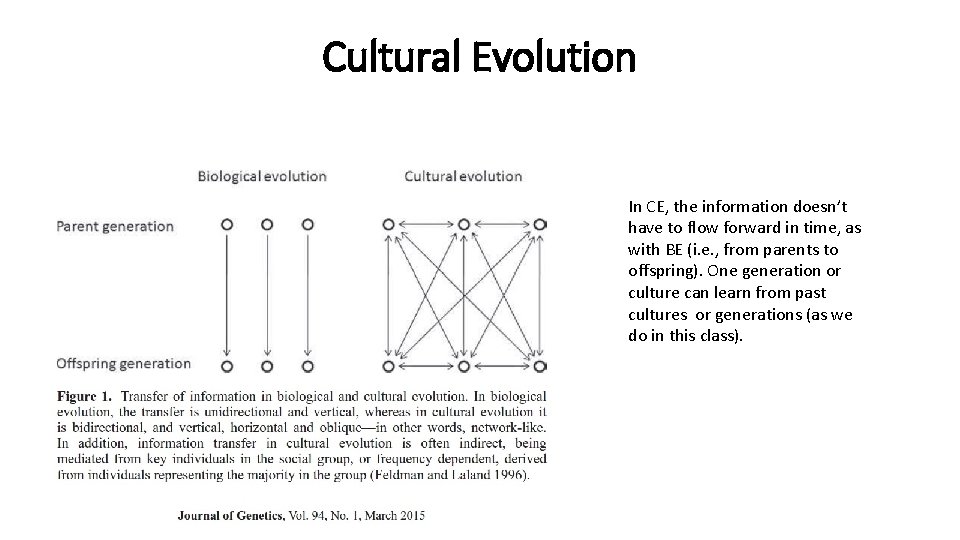 Cultural Evolution

Biological evolution

Cultural evolution

Parent generation

Offspring generation

Figure 1. Transfer of information in biological and cultural evolution. In biological evolution, the transfer is unidirectional and vertical, whereas in cultural evolution it is bidirectional, and vertical, horizontal and oblique—in other words, network-like. In addition, information transfer in cultural evolution is often indirect, being mediated from key individuals in the social group, or frequency dependent, derived from individuals representing the majority in the group (Feldman and Laland 1996).

Journal of Genetics, Vol. 94, No. 1, March 2015

In CE, the information doesn't have to flow forward in time, as with BE (i.e., from parents to offspring). One generation or culture can learn from past cultures or generations (as we do in this class).